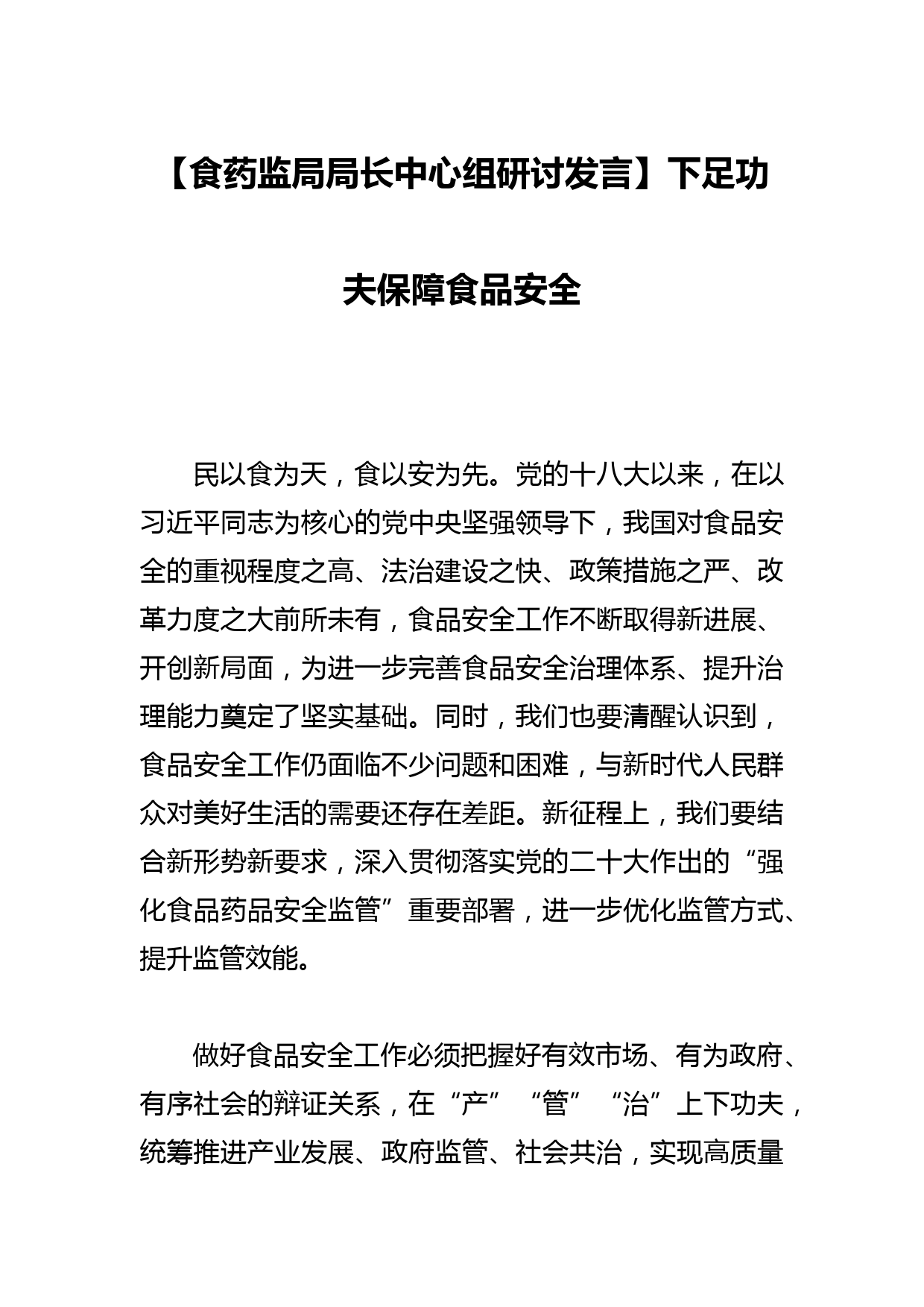 【食药监局局长中心组研讨发言】下足功夫保障食品安全

民以食为天，食以安为先。党的十八大以来，在以习近平同志为核心的党中央坚强领导下，我国对食品安全的重视程度之高、法治建设之快、政策措施之严、改革力度之大前所未有，食品安全工作不断取得新进展、开创新局面，为进一步完善食品安全治理体系、提升治理能力奠定了坚实基础。同时，我们也要清醒认识到，食品安全工作仍面临不少问题和困难，与新时代人民群众对美好生活的需要还存在差距。新征程上，我们要结合新形势新要求，深入贯彻落实党的二十大作出的“强化食品药品安全监管”重要部署，进一步优化监管方式、提升监管效能。

做好食品安全工作必须把握好有效市场、有为政府、有序社会的辩证关系，在“产”“管”“治”上下功夫，统筹推进产业发展、政府监管、社会共治，实现高质量